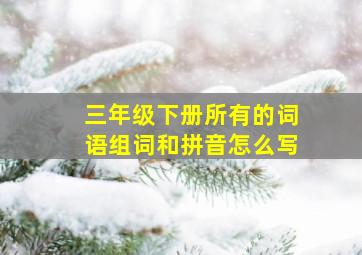 三年级下册所有的词语组词和拼音怎么写